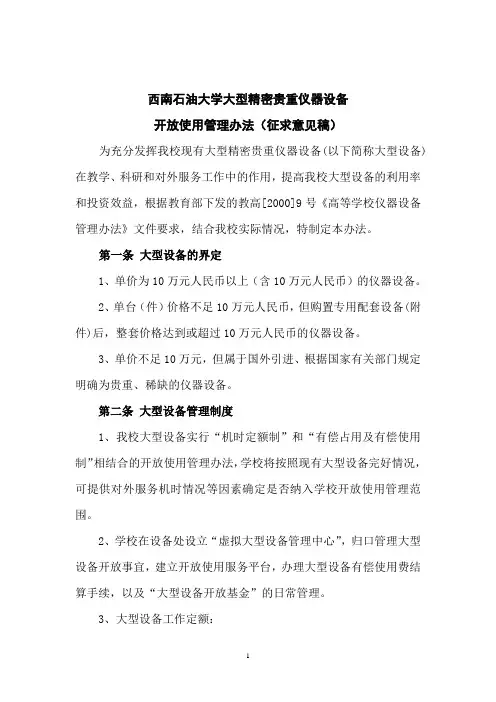 西南石油大学大型精密贵重仪器设备

开放使用管理办法（征求意见稿）

为充分发挥我校现有大型精密贵重仪器设备(以下简称大型设备)在教学、科研和对外服务工作中的作用，提高我校大型设备的利用率和投资效益，根据教育部下发的教高[2000]9号《高等学校仪器设备管理办法》文件要求，结合我校实际情况，特制定本办法。

第一条 大型设备的界定

1、单价为10万元人民币以上（含10万元人民币）的仪器设备。

2、单台（件）价格不足10万元人民币，但购置专用配套设备(附件)后，整套价格达到或超过10万元人民币的仪器设备。

3、单价不足10万元，但属于国外引进、根据国家有关部门规定明确为贵重、稀缺的仪器设备。

第二条 大型设备管理制度

1、我校大型设备实行“机时定额制”和“有偿占用及有偿使用制”相结合的开放使用管理办法，学校将按照现有大型设备完好情况，可提供对外服务机时情况等因素确定是否纳入学校开放使用管理范围。

2、学校在设备处设立“虚拟大型设备管理中心”，归口管理大型设备开放事宜，建立开放使用服务平台，办理大型设备有偿使用费结算手续，以及“大型设备开放基金”的日常管理。

3、大型设备工作定额：

1